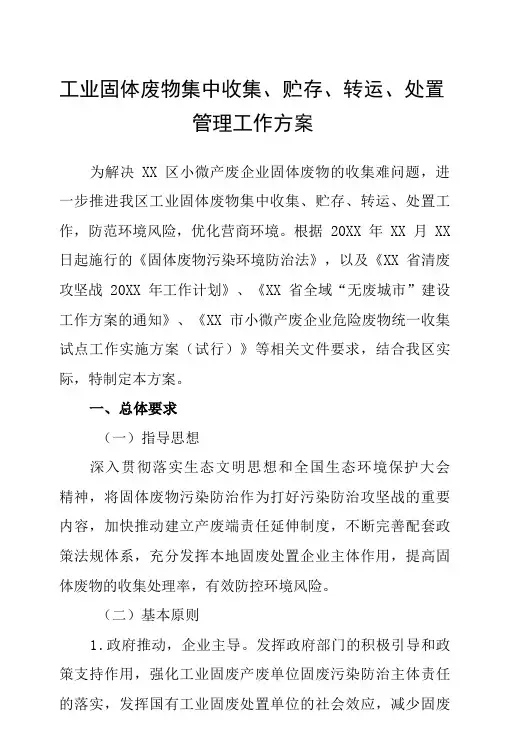 工业固体废物集中收集、贮存、转运、处置管理工作方案

为解决 XX 区小微产废企业固体废物的收集难问题，进一步推进我区工业固体废物集中收集、贮存、转运、处置工作，防范环境风险，优化营商环境。根据 20XX 年 XX 月 XX 日起施行的《固体废物污染环境防治法》，以及《XX 省清废攻坚战 20XX 年工作计划》、《XX 省全域“无废城市”建设工作方案的通知》、《XX 市小微产废企业危险废物统一收集试点工作实施方案（试行）》等相关文件要求，结合我区实际，特制定本方案。

一、总体要求

（一）指导思想

深入贯彻落实生态文明思想和全国生态环境保护大会精神，将固体废物污染防治作为打好污染防治攻坚战的重要内容，加快推动建立产废端责任延伸制度，不断完善配套政策法规体系，充分发挥本地固废处置企业主体作用，提高固体废物的收集处理率，有效防控环境风险。

（二）基本原则

1.政府推动，企业主导。发挥政府部门的积极引导和政策支持作用，强化工业固废产废单位固废污染防治主体责任的落实，发挥国有工业固废处置单位的社会效应，减少固废